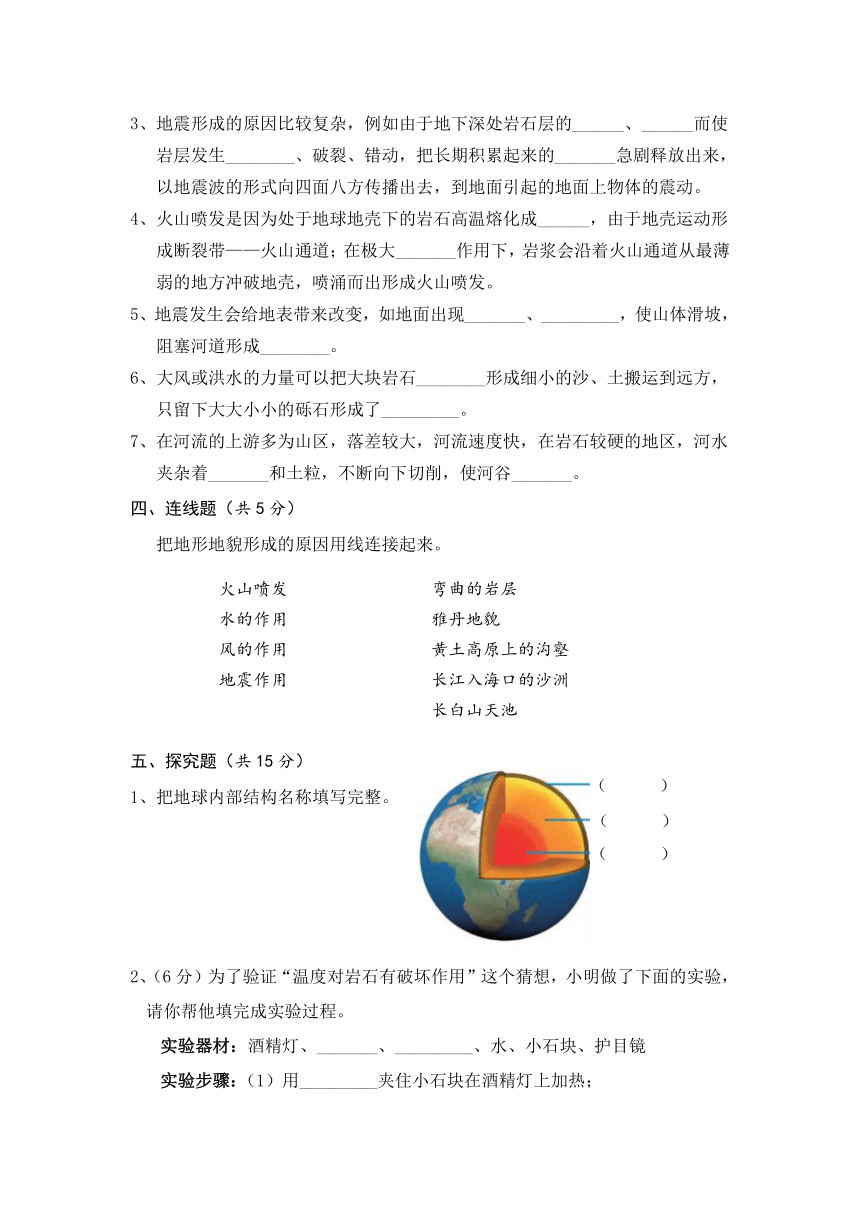 3、地震形成的原因比较复杂，例如由于地下深处岩石层的______、______而使岩层发生________、破裂、错动，把长期积累起来的_______急剧释放出来，以地震波的形式向四面八方传播出去，到地面引起的地面上物体的震动。

4、火山喷发是因为处于地球地壳下的岩石高温熔化成______，由于地壳运动形成断裂带——火山通道；在极大_______作用下，岩浆会沿着火山通道从最薄弱的地方冲破地壳，喷涌而出形成火山喷发。

5、地震发生会给地表带来改变，如地面出现_______、_________，使山体滑坡，阻塞河道形成________。

6、大风或洪水的力量可以把大块岩石________形成细小的沙、土搬运到远方，只留下大大小小的砾石形成了_________。

7、在河流的上游多为山区，落差较大，河流速度快，在岩石较硬的地区，河水夹杂着_______和土粒，不断向下切削，使河谷_______。

四、连线题（共 5 分）

把地形地貌形成的原因用线连接起来。

火山喷发
水的作用
风的作用
地震作用

弯曲的岩层
雅丹地貌
黄土高原上的沟壑
长江入海口的沙洲
长白山天池

五、探究题（共 15 分）

1、把地球内部结构名称填写完整。

（　　）
（　　）
（　　）

2、（6 分）为了验证“温度对岩石有破坏作用”这个猜想，小明做了下面的实验，请你帮他填完成实验过程。

实验器材：酒精灯、_______、_________、水、小石块、护目镜

实验步骤：（1）用_________夹住小石块在酒精灯上加热；